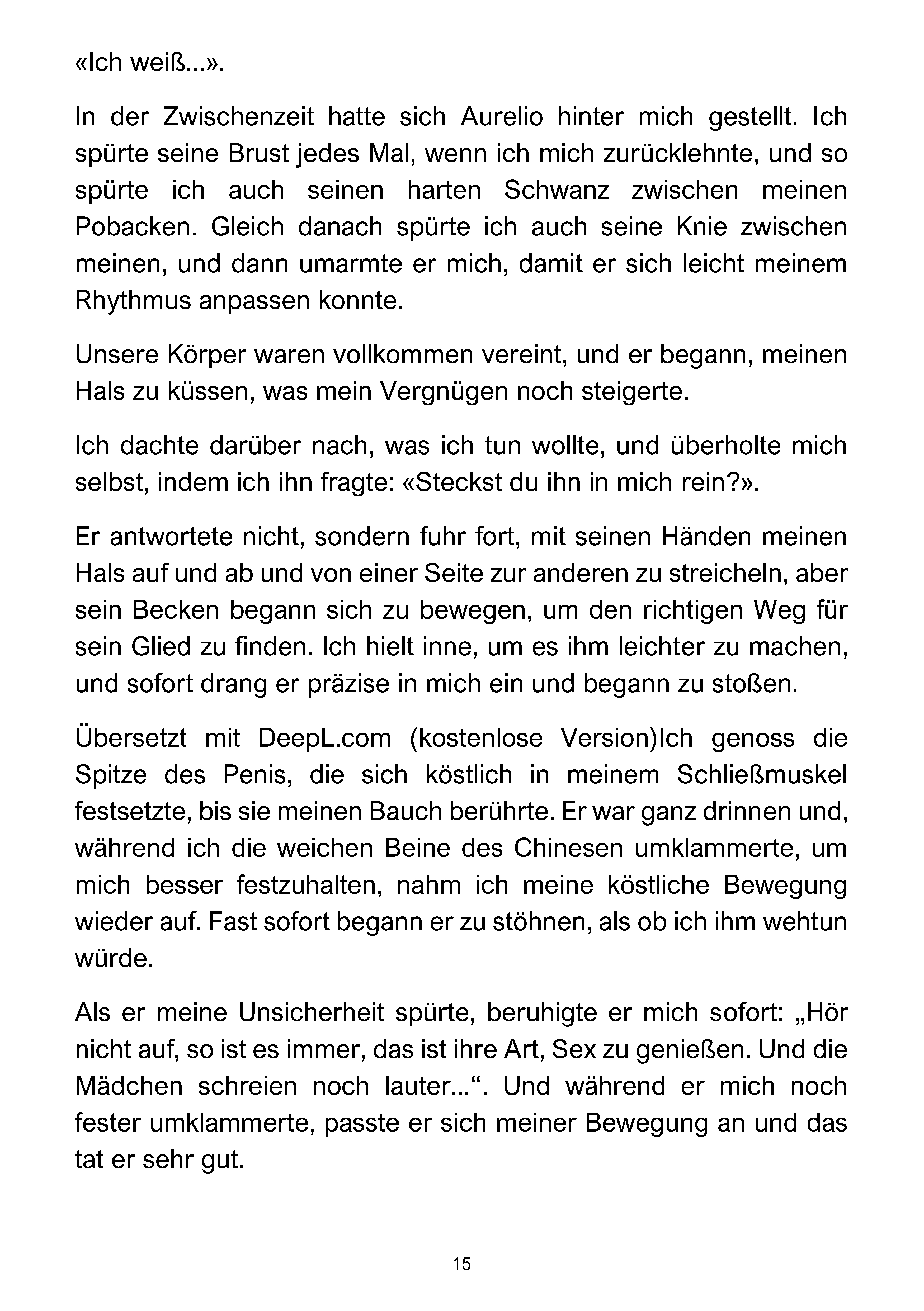 «Ich weiß...».

In der Zwischenzeit hatte sich Aurelio hinter mich gestellt. Ich spürte seine Brust jedes Mal, wenn ich mich zurücklehnte, und so spürte ich auch seinen harten Schwanz zwischen meinen Pobacken. Gleich danach spürte ich auch seine Knie zwischen meinen, und dann umarmte er mich, damit er sich leicht meinem Rhythmus anpassen konnte.

Unsere Körper waren vollkommen vereint, und er begann, meinen Hals zu küssen, was mein Vergnügen noch steigerte.

Ich dachte darüber nach, was ich tun wollte, und überholte mich selbst, indem ich ihn fragte: «Steckst du ihn in mich rein?».

Er antwortete nicht, sondern fuhr fort, mit seinen Händen meinen Hals auf und ab und von einer Seite zur anderen zu streicheln, aber sein Becken begann sich zu bewegen, um den richtigen Weg für sein Glied zu finden. Ich hielt inne, um es ihm leichter zu machen, und sofort drang er präzise in mich ein und begann zu stoßen.

Übersetzt mit DeepL.com (kostenlose Version)Ich genoss die Spitze des Penis, die sich köstlich in meinem Schließmuskel festsetzte, bis sie meinen Bauch berührte. Er war ganz drinnen und, während ich die weichen Beine des Chinesen umklammerte, um mich besser festzuhalten, nahm ich meine köstliche Bewegung wieder auf. Fast sofort begann er zu stöhnen, als ob ich ihm wehtun würde.

Als er meine Unsicherheit spürte, beruhigte er mich sofort: „Hör nicht auf, so ist es immer, das ist ihre Art, Sex zu genießen. Und die Mädchen schreien noch lauter...“. Und während er mich noch fester umklammerte, passte er sich meiner Bewegung an und das tat er sehr gut.

15